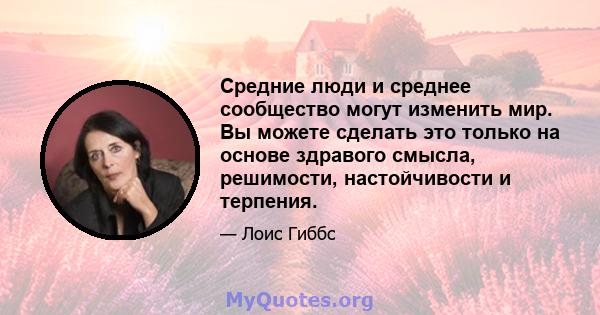 Средние люди и среднее сообщество могут изменить мир. Вы можете сделать это только на основе здравого смысла, решимости, настойчивости и терпения.

— Лоис Гиббс

MyQuotes.org